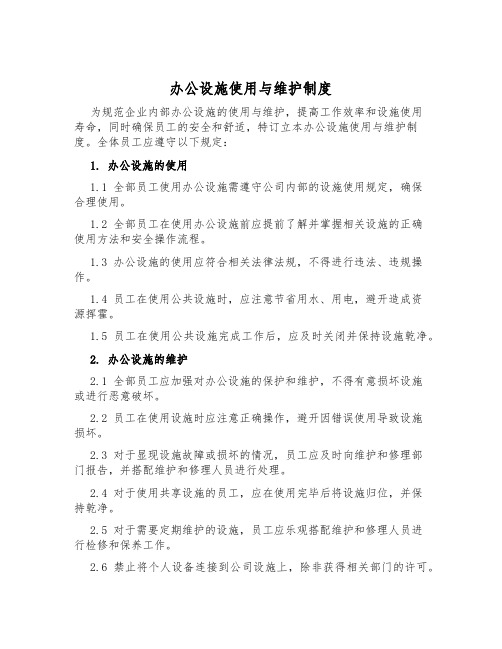 办公设施使用与维护制度

为规范企业内部办公设施的使用与维护，提高工作效率和设施使用寿命，同时确保员工的安全和舒适，特订立本办公设施使用与维护制度。全体员工应遵守以下规定：

1. 办公设施的使用

1.1 全部员工使用办公设施需遵守公司内部的设施使用规定，确保合理使用。

1.2 全部员工在使用办公设施前应提前了解并掌握相关设施的正确使用方法和安全操作流程。

1.3 办公设施的使用应符合相关法律法规，不得进行违法、违规操作。

1.4 员工在使用公共设施时，应注意节省用水、用电，避开造成资源挥霍。

1.5 员工在使用公共设施完成工作后，应及时关闭并保持设施乾净。

2. 办公设施的维护

2.1 全部员工应加强对办公设施的保护和维护，不得有意损坏设施或进行恶意破坏。

2.2 员工在使用设施时应注意正确操作，避开因错误使用导致设施损坏。

2.3 对于显现设施故障或损坏的情况，员工应及时向维护和修理部门报告，并搭配维护和修理人员进行处理。

2.4 对于使用共享设施的员工，应在使用完毕后将设施归位，并保持乾净。

2.5 对于需要定期维护的设施，员工应乐观搭配维护和修理人员进行检修和保养工作。

2.6 禁止将个人设备连接到公司设施上，除非获得相关部门的许可。